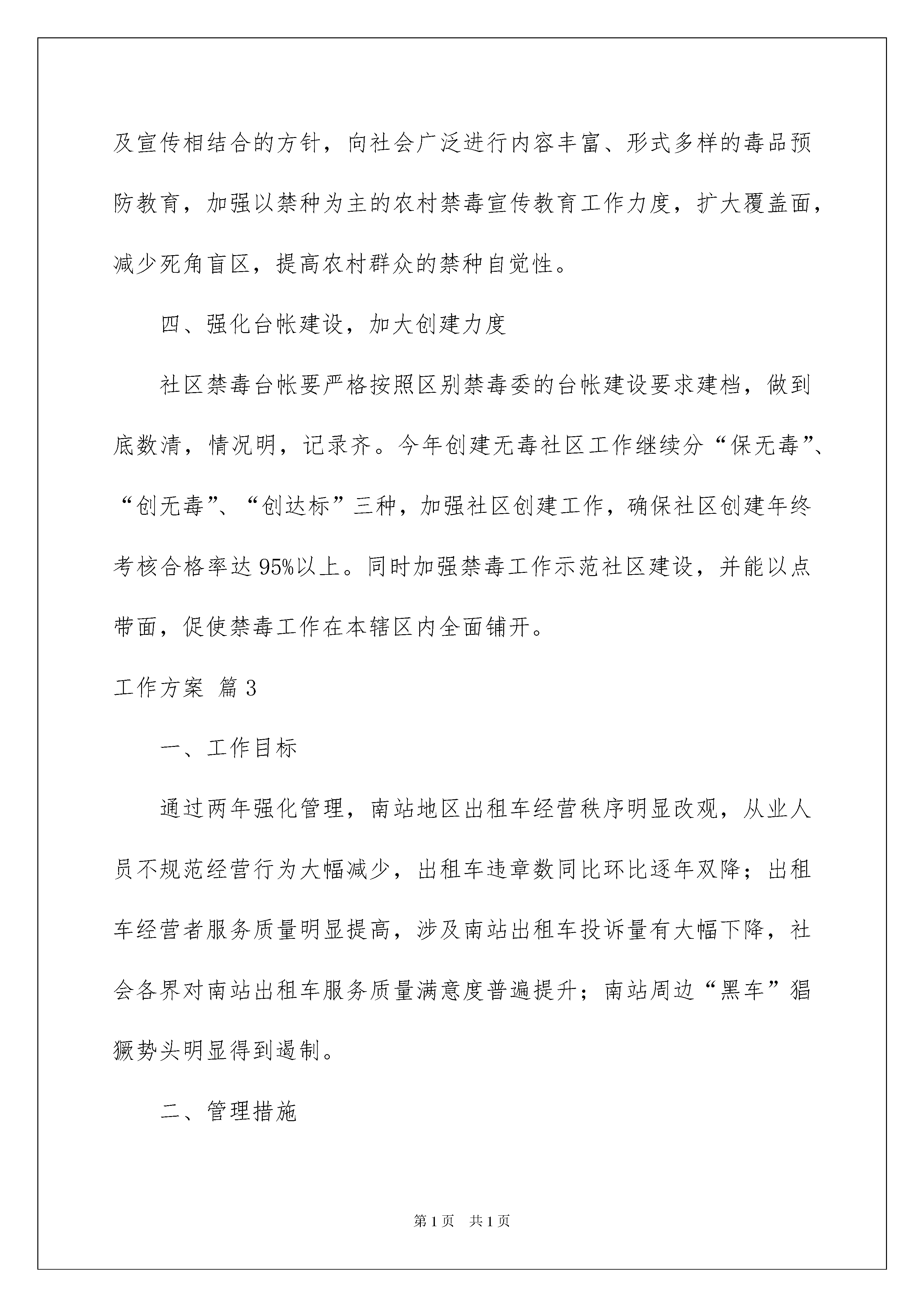 及宣传相结合的方针，向社会广泛进行内容丰富、形式多样的毒品预防教育，加强以禁种为主的农村禁毒宣传教育工作力度，扩大覆盖面，减少死角盲区，提高农村群众的禁种自觉性。

四、强化台帐建设，加大创建力度

社区禁毒台帐要严格按照区别禁毒委的台帐建设要求建档，做到底数清，情况明，记录齐。今年创建无毒社区工作继续分“保无毒”、“创无毒”、“创达标”三种，加强社区创建工作，确保社区创建年终考核合格率达95%以上。同时加强禁毒工作示范社区建设，并能以点带面，促使禁毒工作在本辖区内全面铺开。

工作方案 篇3

一、工作目标

通过两年强化管理，南站地区出租车经营秩序明显改观，从业人员不规范经营行为大幅减少，出租车违章数同比环比逐年双降；出租车经营者服务质量明显提高，涉及南站出租车投诉量有大幅下降，社会各界对南站出租车服务质量满意度普遍提升；南站周边“黑车”猖獗势头明显得到遏制。

二、管理措施

第1页 共1页